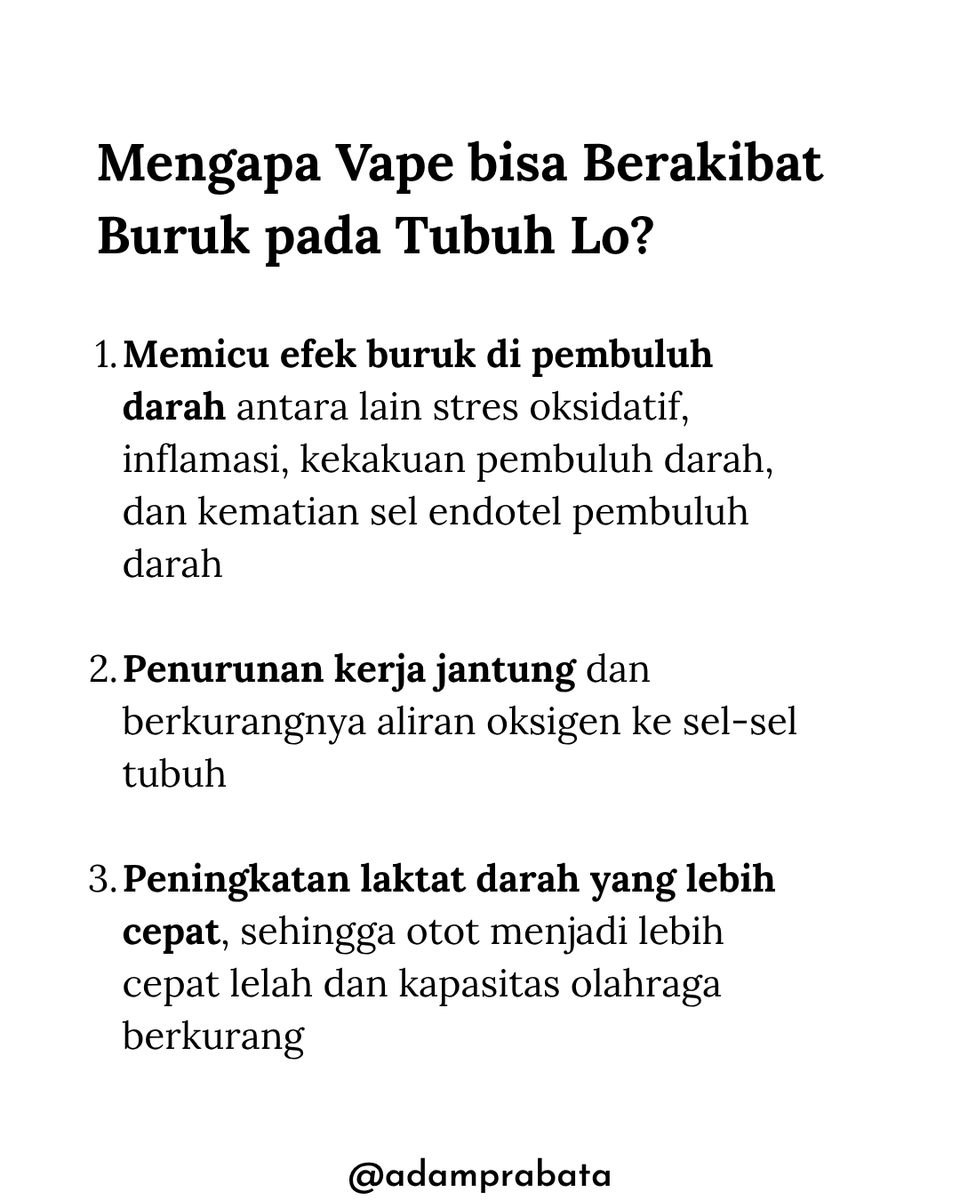 Mengapa Vape bisa Berakibat Buruk pada Tubuh Lo?

1. Memicu efek buruk di pembuluh darah antara lain stres oksidatif, inflamasi, kekakuan pembuluh darah, dan kematian sel endotel pembuluh darah

2. Penurunan kerja jantung dan berkurangnya aliran oksigen ke sel-sel tubuh

3. Peningkatan laktat darah yang lebih cepat, sehingga otot menjadi lebih cepat lelah dan kapasitas olahraga berkurang

@adamprabata